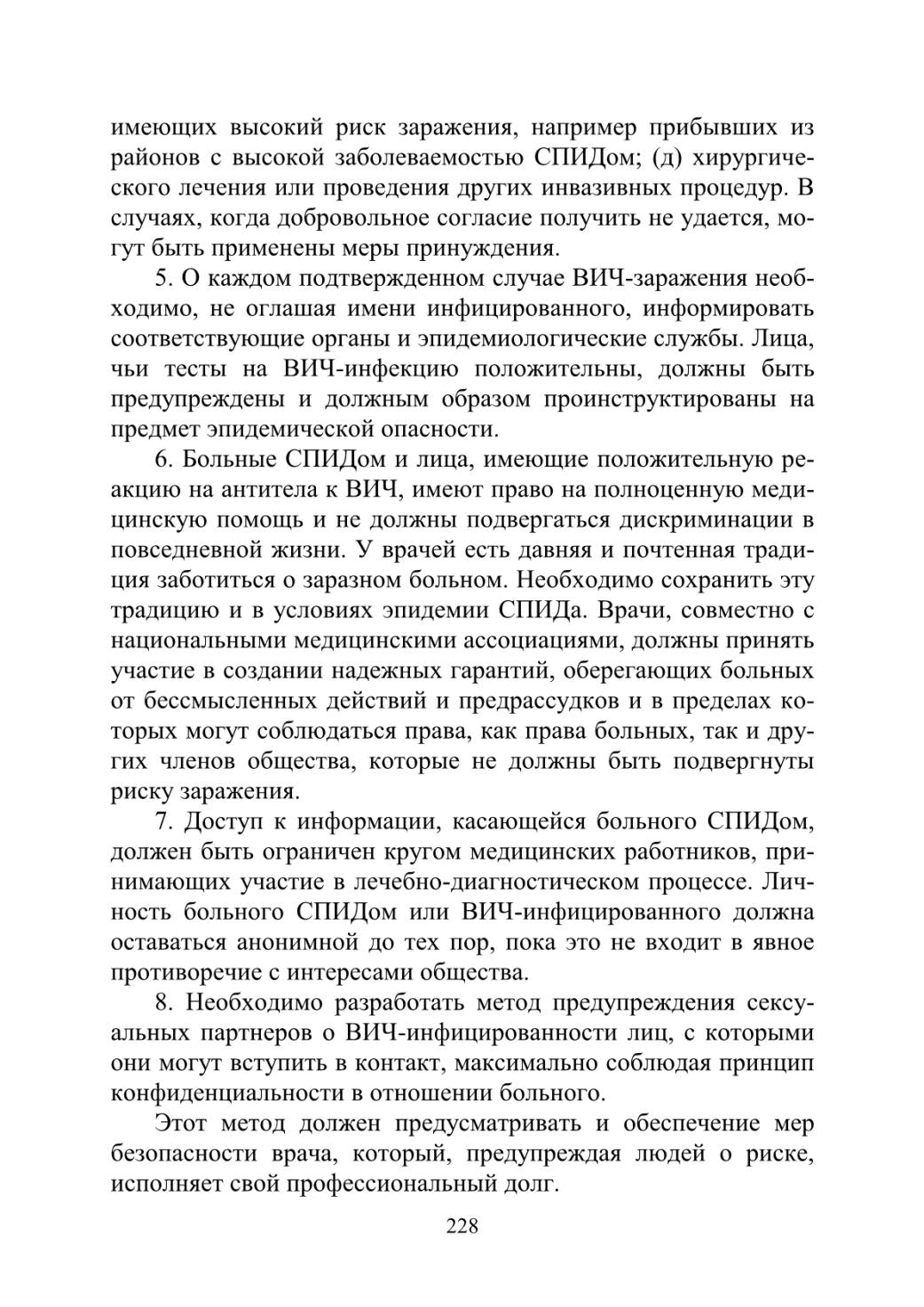 имеющих высокий риск заражения, например прибывших из районов с высокой заболеваемостью СПИДом; (д) хирургического лечения или проведения других инвазивных процедур. В случаях, когда добровольное согласие получить не удается, могут быть применены меры принуждения.

5. О каждом подтвержденном случае ВИЧ-заражения необходимо, не оглашая имени инфицированного, информировать соответствующие органы и эпидемиологические службы. Лица, чьи тесты на ВИЧ-инфекцию положительны, должны быть предупреждены и должным образом проинструктированы на предмет эпидемической опасности.

6. Больные СПИДом и лица, имеющие положительную реакцию на антитела к ВИЧ, имеют право на полноценную медицинскую помощь и не должны подвергаться дискриминации в повседневной жизни. У врачей есть давняя и почтенная традиция заботиться о заразном больном. Необходимо сохранить эту традицию и в условиях эпидемии СПИДа. Врачи, совместно с национальными медицинскими ассоциациями, должны принять участие в создании надежных гарантий, оберегающих больных от бессмысленных действий и предрассудков и в пределах которых могут соблюдаться права, как права больных, так и других членов общества, которые не должны быть подвергнуты риску заражения.

7. Доступ к информации, касающейся больного СПИДом, должен быть ограничен кругом медицинских работников, принимающих участие в лечебно-диагностическом процессе. Личность больного СПИДом или ВИЧ-инфицированного должна оставаться анонимной до тех пор, пока это не входит в явное противоречие с интересами общества.

8. Необходимо разработать метод предупреждения сексуальных партнеров о ВИЧ-инфицированности лиц, с которыми они могут вступить в контакт, максимально соблюдая принцип конфиденциальности в отношении больного.

Этот метод должен предусматривать и обеспечение мер безопасности врача, который, предупреждая людей о риске, исполняет свой профессиональный долг.

228